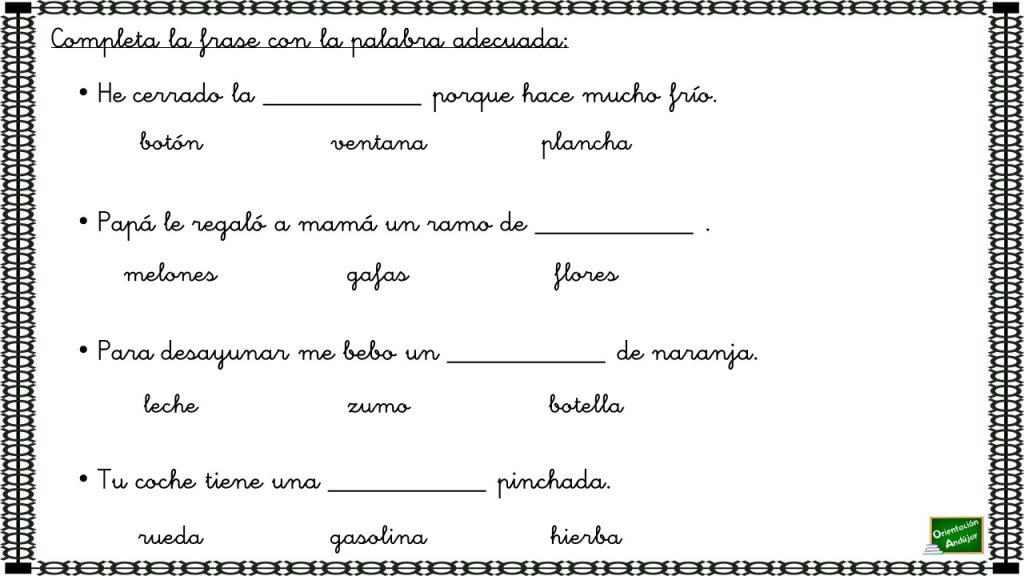 Completa la frase con la palabra adecuada:

• He cerrado la ____________ porque hace mucho frío.

botón ventana plancha

• Papá le regaló a mamá un ramo de ____________ .

melones gafas flores

• Para desayunar me bebo un ____________ de naranja.

leche zumo botella

• Tu coche tiene una ____________ pinchada.

rueda gasolina hierba

Orientación Andújar